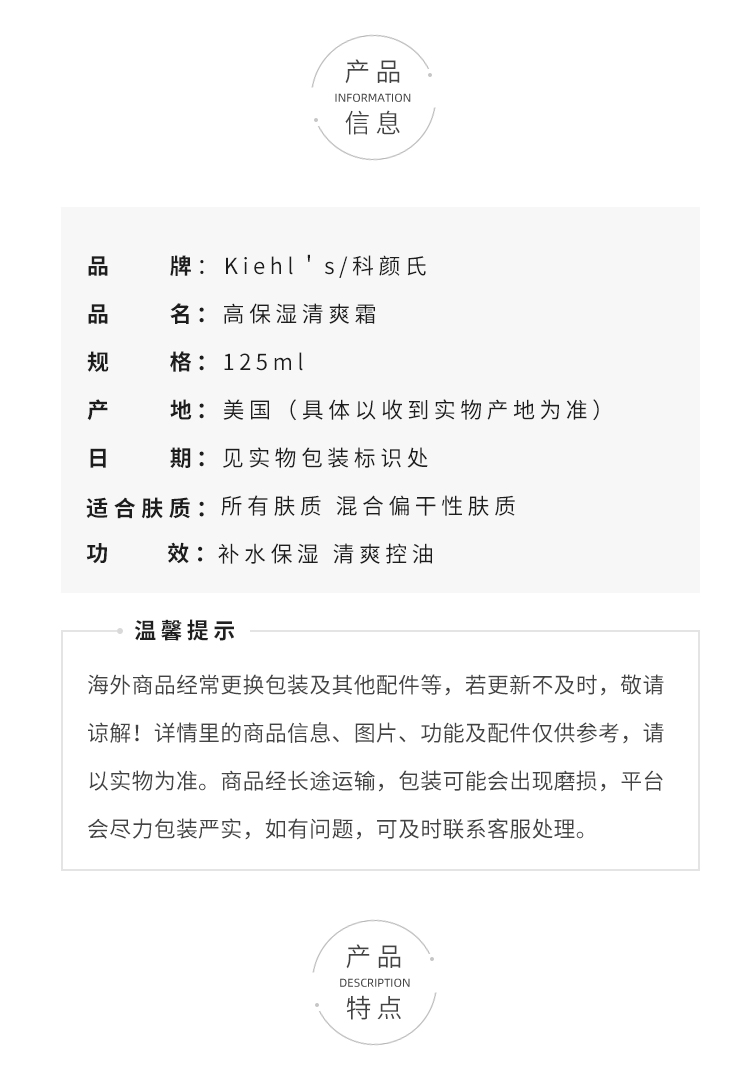 产品
INFORMATION
信息

品　　牌：Kiehl's/科颜氏
品　　名：高保湿清爽霜
规　　格：125ml
产　　地：美国（具体以收到实物产地为准）
日　　期：见实物包装标识处
适合肤质：所有肤质 混合偏干性肤质
功　　效：补水保湿 清爽控油

温馨提示

海外商品经常更换包装及其他配件等，若更新不及时，敬请谅解！详情里的商品信息、图片、功能及配件仅供参考，请以实物为准。商品经长途运输，包装可能会出现磨损，平台会尽力包装严实，如有问题，可及时联系客服处理。

产品
DESCRIPTION
特点